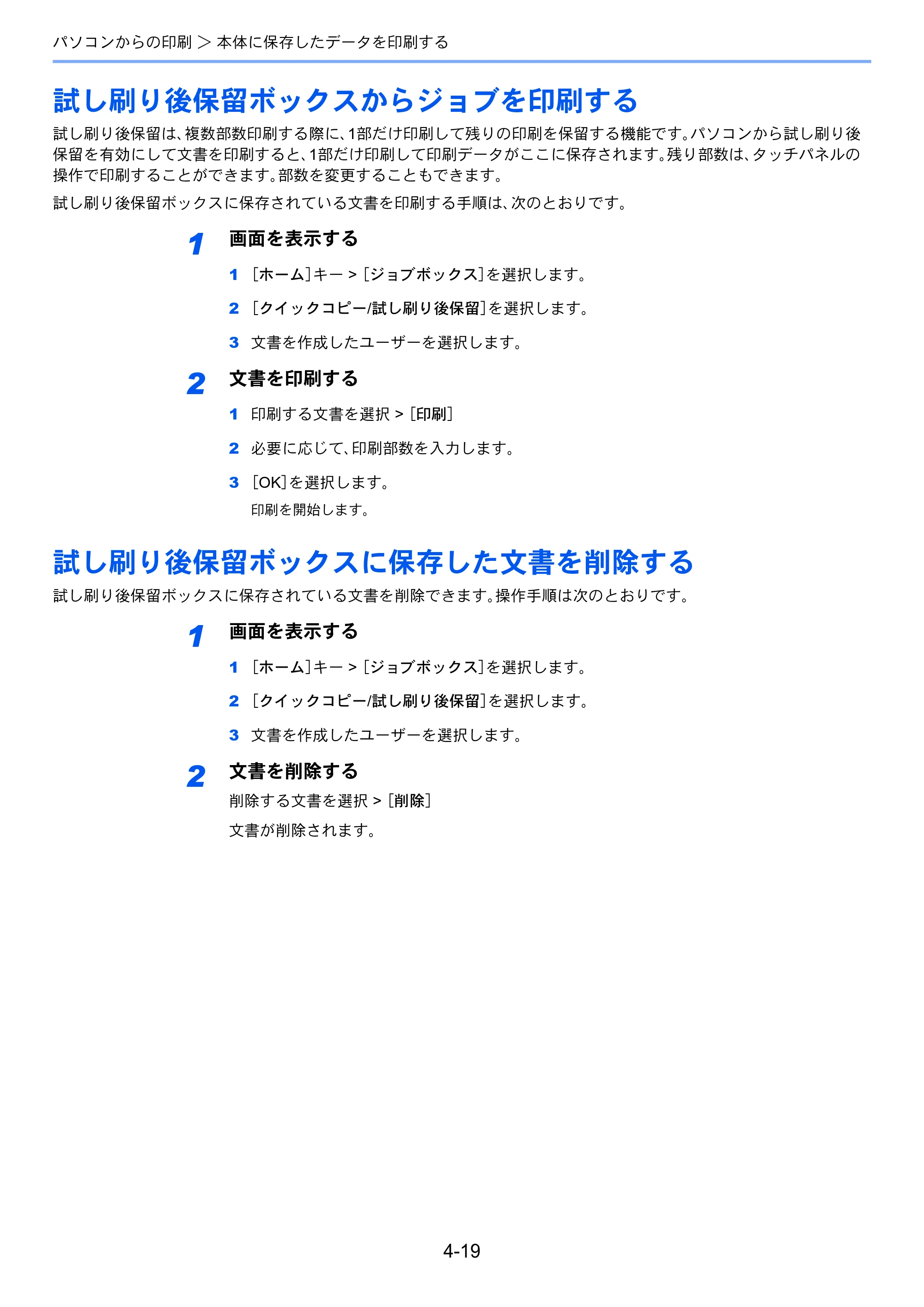 パソコンからの印刷 ＞ 本体に保存したデータを印刷する

試し刷り後保留ボックスからジョブを印刷する

試し刷り後保留は、複数部数印刷する際に、1部だけ印刷して残りの印刷を保留する機能です。パソコンから試し刷り後保留を有効にして文書を印刷すると、1部だけ印刷して印刷データがここに保存されます。残り部数は、タッチパネルの操作で印刷することができます。部数を変更することもできます。

試し刷り後保留ボックスに保存されている文書を印刷する手順は、次のとおりです。

1 画面を表示する

1 ［ホーム］キー > ［ジョブボックス］を選択します。

2 ［クイックコピー/試し刷り後保留］を選択します。

3 文書を作成したユーザーを選択します。

2 文書を印刷する

1 印刷する文書を選択 > ［印刷］

2 必要に応じて、印刷部数を入力します。

3 ［OK］を選択します。

印刷を開始します。

試し刷り後保留ボックスに保存した文書を削除する

試し刷り後保留ボックスに保存されている文書を削除できます。操作手順は次のとおりです。

1 画面を表示する

1 ［ホーム］キー > ［ジョブボックス］を選択します。

2 ［クイックコピー/試し刷り後保留］を選択します。

3 文書を作成したユーザーを選択します。

2 文書を削除する

削除する文書を選択 > ［削除］

文書が削除されます。

4-19